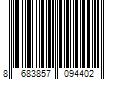 8 683857 094402